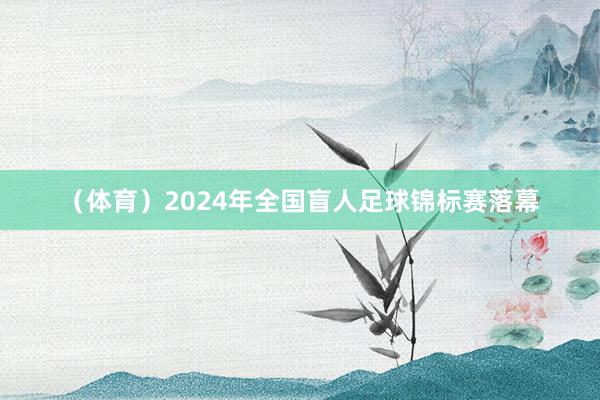 （体育）2024年全国盲人足球锦标赛落幕